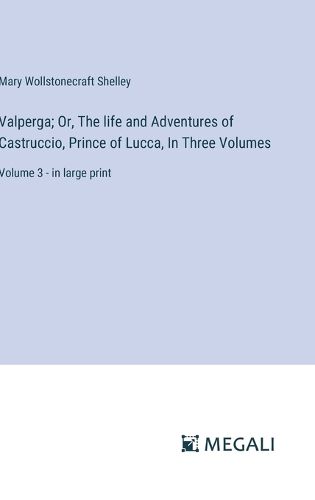 Mary Wollstonecraft Shelley

Valperga; Or, The life and Adventures of Castruccio, Prince of Lucca, In Three Volumes

Volume 3 - in large print

MEGALI